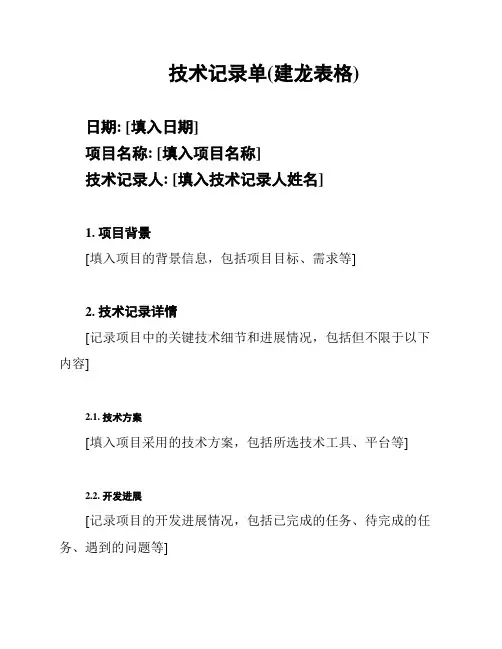 技术记录单(建龙表格)

日期: [填入日期]
项目名称: [填入项目名称]
技术记录人: [填入技术记录人姓名]

1. 项目背景

[填入项目的背景信息，包括项目目标、需求等]

2. 技术记录详情

[记录项目中的关键技术细节和进展情况，包括但不限于以下内容]

2.1. 技术方案

[填入项目采用的技术方案，包括所选技术工具、平台等]

2.2. 开发进展

[记录项目的开发进展情况，包括已完成的任务、待完成的任务、遇到的问题等]